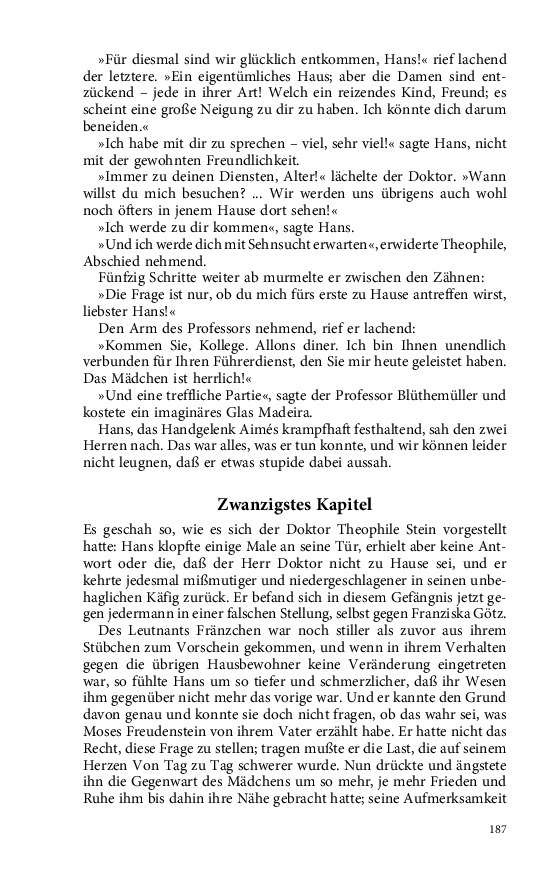 »Für diesmal sind wir glücklich entkommen, Hans!« rief lachend der letztere. »Ein eigentümliches Haus; aber die Damen sind entzückend – jede in ihrer Art! Welch ein reizendes Kind, Freund; es scheint eine große Neigung zu dir zu haben. Ich könnte dich darum beneiden.«

»Ich habe mit dir zu sprechen – viel, sehr viel!« sagte Hans, nicht mit der gewohnten Freundlichkeit.

»Immer zu deinen Diensten, Alter!« lächelte der Doktor. »Wann willst du mich besuchen? ... Wir werden uns übrigens auch wohl noch öfters in jenem Hause dort sehen!«

»Ich werde zu dir kommen«, sagte Hans.

»Und ich werde dich mit Sehnsucht erwarten«, erwiderte Theophile, Abschied nehmend.

Fünfzig Schritte weiter ab murmelte er zwischen den Zähnen:

»Die Frage ist nur, ob du mich fürs erste zu Hause antreffen wirst, liebster Hans!«

Den Arm des Professors nehmend, rief er lachend:

»Kommen Sie, Kollege. Allons diner. Ich bin Ihnen unendlich verbunden für Ihren Führerdienst, den Sie mir heute geleistet haben. Das Mädchen ist herrlich!«

»Und eine treffliche Partie«, sagte der Professor Blüthemüller und kostete ein imaginäres Glas Madeira.

Hans, das Handgelenk Aimés krampfhaft festhaltend, sah den zwei Herren nach. Das war alles, was er tun konnte, und wir können leider nicht leugnen, daß er etwas stupide dabei aussah.

Zwanzigstes Kapitel

Es geschah so, wie es sich der Doktor Theophile Stein vorgestellt hatte: Hans klopfte einige Male an seine Tür, erhielt aber keine Antwort oder die, daß der Herr Doktor nicht zu Hause sei, und er kehrte jedesmal mißmutiger und niedergeschlagener in seinen unbehaglichen Käfig zurück. Er befand sich in diesem Gefängnis jetzt gegen jedermann in einer falschen Stellung, selbst gegen Franziska Götz.

Des Leutnants Fränzchen war noch stiller als zuvor aus ihrem Stübchen zum Vorschein gekommen, und wenn in ihrem Verhalten gegen die übrigen Hausbewohner keine Veränderung eingetreten war, so fühlte Hans um so tiefer und schmerzlicher, daß ihr Wesen ihm gegenüber nicht mehr das vorige war. Und er kannte den Grund davon genau und konnte sie doch nicht fragen, ob das wahr sei, was Moses Freudenstein von ihrem Vater erzählt habe. Er hatte nicht das Recht, diese Frage zu stellen; tragen mußte er die Last, die auf seinem Herzen Von Tag zu Tag schwerer wurde. Nun drückte und ängstete ihn die Gegenwart des Mädchens um so mehr, je mehr Frieden und Ruhe ihm bis dahin ihre Nähe gebracht hatte; seine Aufmerksamkeit

187